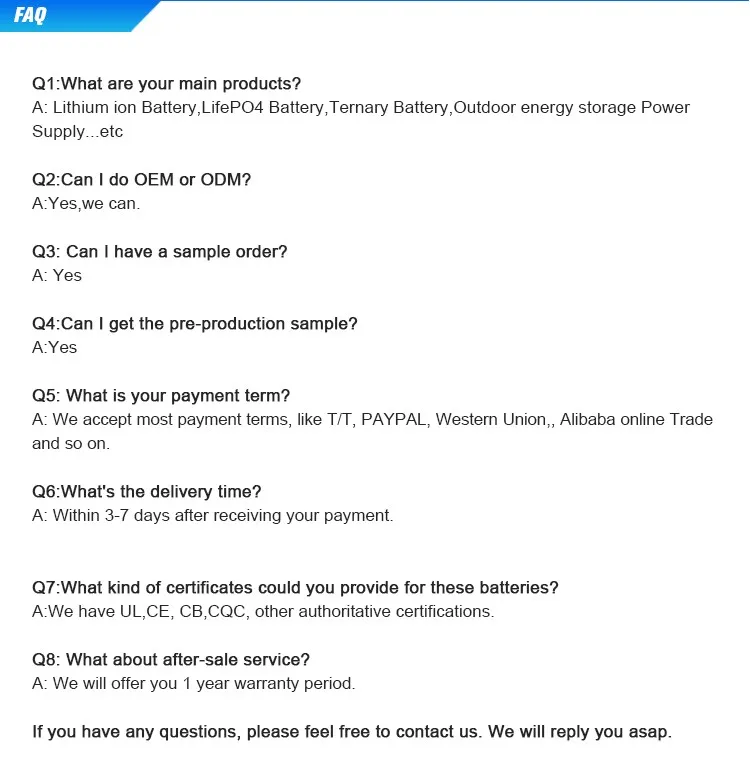 FAQ

Q1:What are your main products?
A: Lithium ion Battery,LifePO4 Battery,Ternary Battery,Outdoor energy storage Power Supply...etc

Q2:Can I do OEM or ODM?
A:Yes,we can.

Q3: Can I have a sample order?
A: Yes

Q4:Can I get the pre-production sample?
A:Yes

Q5: What is your payment term?
A: We accept most payment terms, like T/T, PAYPAL, Western Union,, Alibaba online Trade and so on.

Q6:What's the delivery time?
A: Within 3-7 days after receiving your payment.

Q7:What kind of certificates could you provide for these batteries?
A:We have UL,CE, CB,CQC, other authoritative certifications.

Q8: What about after-sale service?
A: We will offer you 1 year warranty period.

If you have any questions, please feel free to contact us. We will reply you asap.